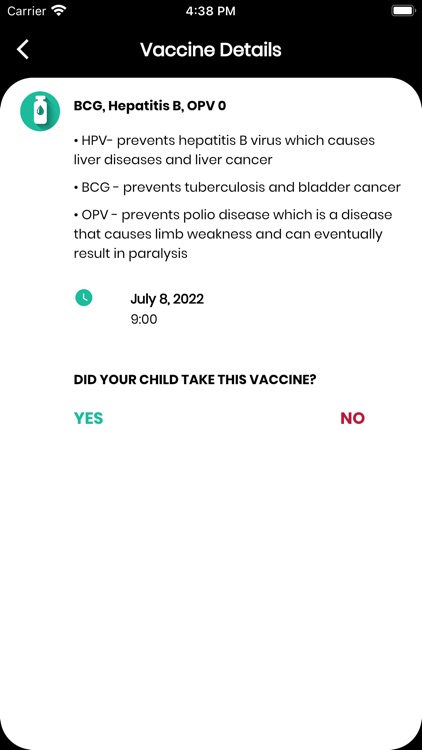 Carrier 4:38 PM

Vaccine Details

BCG, Hepatitis B, OPV 0

• HPV- prevents hepatitis B virus which causes liver diseases and liver cancer

• BCG - prevents tuberculosis and bladder cancer

• OPV - prevents polio disease which is a disease that causes limb weakness and can eventually result in paralysis

July 8, 2022
9:00

DID YOUR CHILD TAKE THIS VACCINE?

YES

NO